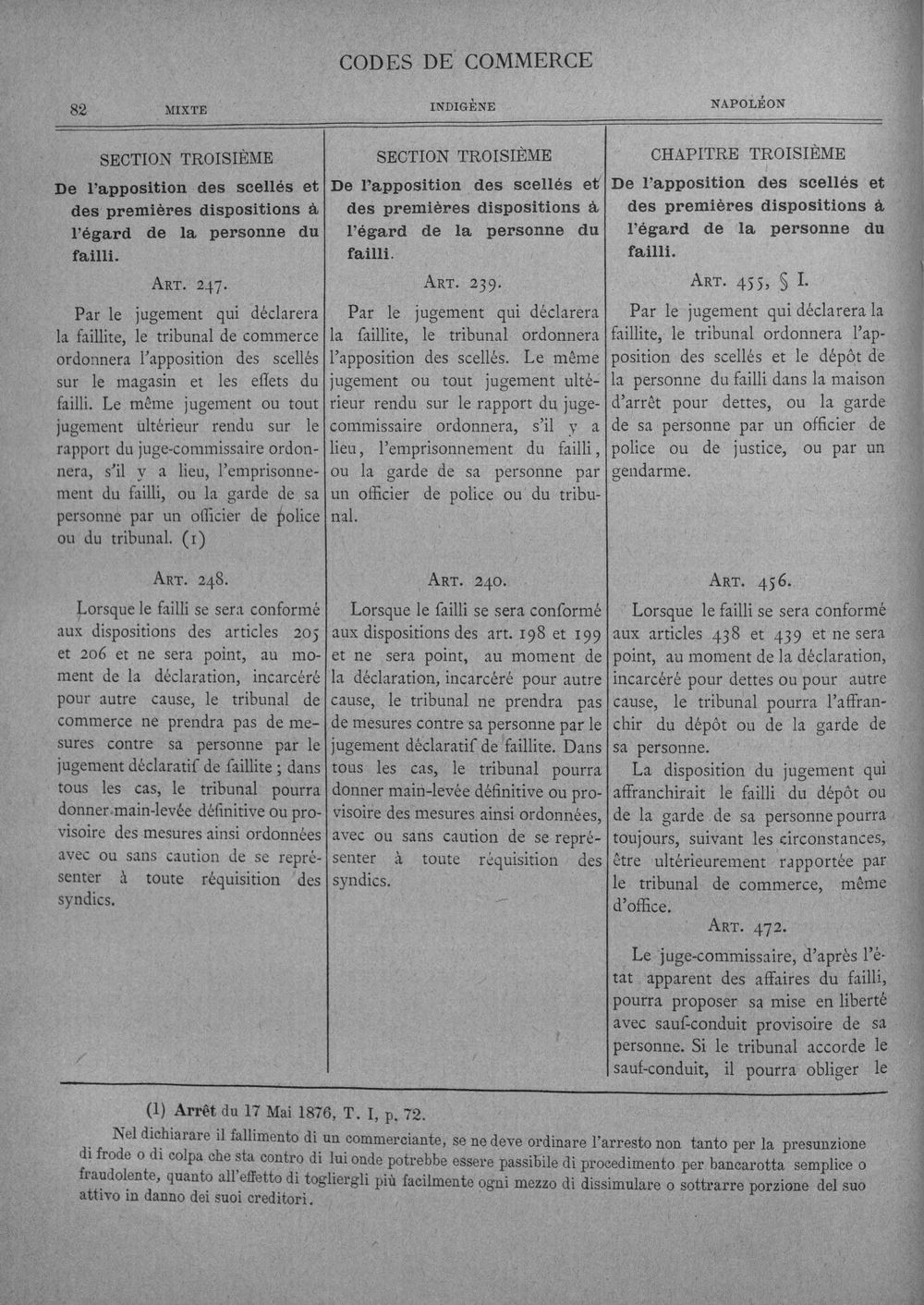 CODES DE COMMERCE

82 MIXTE INDIGÈNE NAPOLÉON

SECTION TROISIÈME

De l'apposition des scellés et des premières dispositions à l'égard de la personne du failli.

ART. 247.

Par le jugement qui déclarera la faillite, le tribunal de commerce ordonnera l'apposition des scellés sur le magasin et les effets du failli. Le même jugement ou tout jugement ultérieur rendu sur le rapport du juge-commissaire ordonnera, s'il y a lieu, l'emprisonnement du failli, ou la garde de sa personne par un officier de police ou du tribunal. (1)

ART. 248.

Lorsque le failli se sera conformé aux dispositions des articles 205 et 206 et ne sera point, au moment de la déclaration, incarcéré pour autre cause, le tribunal de commerce ne prendra pas de mesures contre sa personne par le jugement déclaratif de faillite ; dans tous les cas, le tribunal pourra donner main-levée définitive ou provisoire des mesures ainsi ordonnées avec ou sans caution de se représenter à toute réquisition des syndics.

SECTION TROISIÈME

De l'apposition des scellés et des premières dispositions à l'égard de la personne du failli.

ART. 239.

Par le jugement qui déclarera la faillite, le tribunal ordonnera l'apposition des scellés. Le même jugement ou tout jugement ultérieur rendu sur le rapport du juge-commissaire ordonnera, s'il y a lieu, l'emprisonnement du failli, ou la garde de sa personne par un officier de police ou du tribunal.

ART. 240.

Lorsque le failli se sera conformé aux dispositions des art. 198 et 199 et ne sera point, au moment de la déclaration, incarcéré pour autre cause, le tribunal ne prendra pas de mesures contre sa personne par le jugement déclaratif de faillite. Dans tous les cas, le tribunal pourra donner main-levée définitive ou provisoire des mesures ainsi ordonnées, avec ou sans caution de se représenter à toute réquisition des syndics.

CHAPITRE TROISIÈME

De l'apposition des scellés et des premières dispositions à l'égard de la personne du failli.

ART. 455, § I.

Par le jugement qui déclarera la faillite, le tribunal ordonnera l'apposition des scellés et le dépôt de la personne du failli dans la maison d'arrêt pour dettes, ou la garde de sa personne par un officier de police ou de justice, ou par un gendarme.

ART. 456.

Lorsque le failli se sera conformé aux articles 438 et 439 et ne sera point, au moment de la déclaration, incarcéré pour dettes ou pour autre cause, le tribunal pourra l'affranchir du dépôt ou de la garde de sa personne.

La disposition du jugement qui affranchirait le failli du dépôt ou de la garde de sa personne pourra toujours, suivant les circonstances, être ultérieurement rapportée par le tribunal de commerce, même d'office.

ART. 472.

Le juge-commissaire, d'après l'état apparent des affaires du failli, pourra proposer sa mise en liberté avec sauf-conduit provisoire de sa personne. Si le tribunal accorde le sauf-conduit, il pourra obliger le

(1) Arrêt du 17 Mai 1876, T. I, p. 72.

Nel dichiarare il fallimento di un commerciante, se ne deve ordinare l'arresto non tanto per la presunzione di frode o di colpa che sta contro di lui onde potrebbe essere passibile di procedimento per bancarotta semplice o fraudolente, quanto all'effetto di togliergli più facilmente ogni mezzo di dissimulare o sottrarre porzione del suo attivo in danno dei suoi creditori.